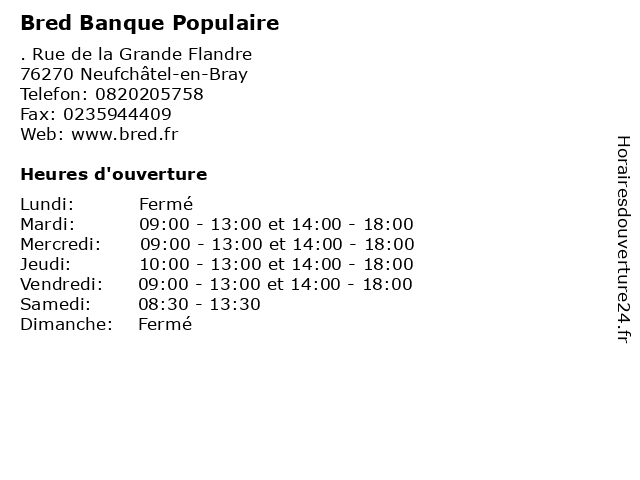 Bred Banque Populaire

. Rue de la Grande Flandre
76270 Neufchâtel-en-Bray
Telefon: 0820205758
Fax: 0235944409
Web: www.bred.fr

Heures d'ouverture

Lundi: Fermé
Mardi: 09:00 - 13:00 et 14:00 - 18:00
Mercredi: 09:00 - 13:00 et 14:00 - 18:00
Jeudi: 10:00 - 13:00 et 14:00 - 18:00
Vendredi: 09:00 - 13:00 et 14:00 - 18:00
Samedi: 08:30 - 13:30
Dimanche: Fermé

Horairesdouverture24.fr